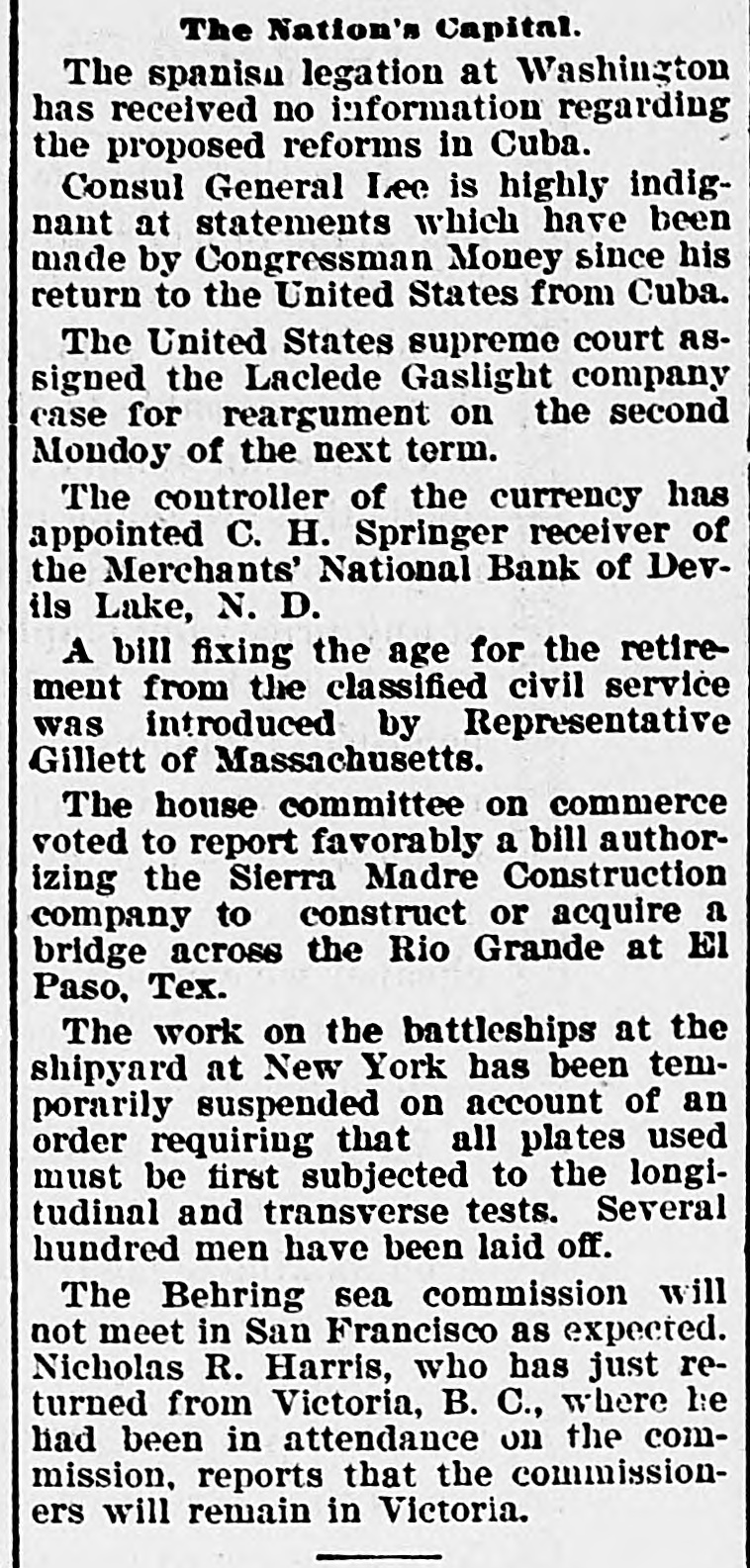 The Nation's Capital.

The spanisn legation at Washington has received no information regarding the proposed reforms in Cuba.

Consul General Lee is highly indignant at statements which have been made by Congressman Money since his return to the United States from Cuba.

The United States supreme court assigned the Laclede Gaslight company case for reargument on the second Mondoy of the next term.

The controller of the currency has appointed C. H. Springer receiver of the Merchants' National Bank of Devils Lake, N. D.

A bill fixing the age for the retirement from the classified civil service was introduced by Representative Gillett of Massachusetts.

The house committee on commerce voted to report favorably a bill authorizing the Sierra Madre Construction company to construct or acquire a bridge across the Rio Grande at El Paso, Tex.

The work on the battleships at the shipyard at New York has been temporarily suspended on account of an order requiring that all plates used must be first subjected to the longitudinal and transverse tests. Several hundred men have been laid off.

The Behring sea commission will not meet in San Francisco as expected. Nicholas R. Harris, who has just returned from Victoria, B. C., where he had been in attendance on the commission, reports that the commissioners will remain in Victoria.